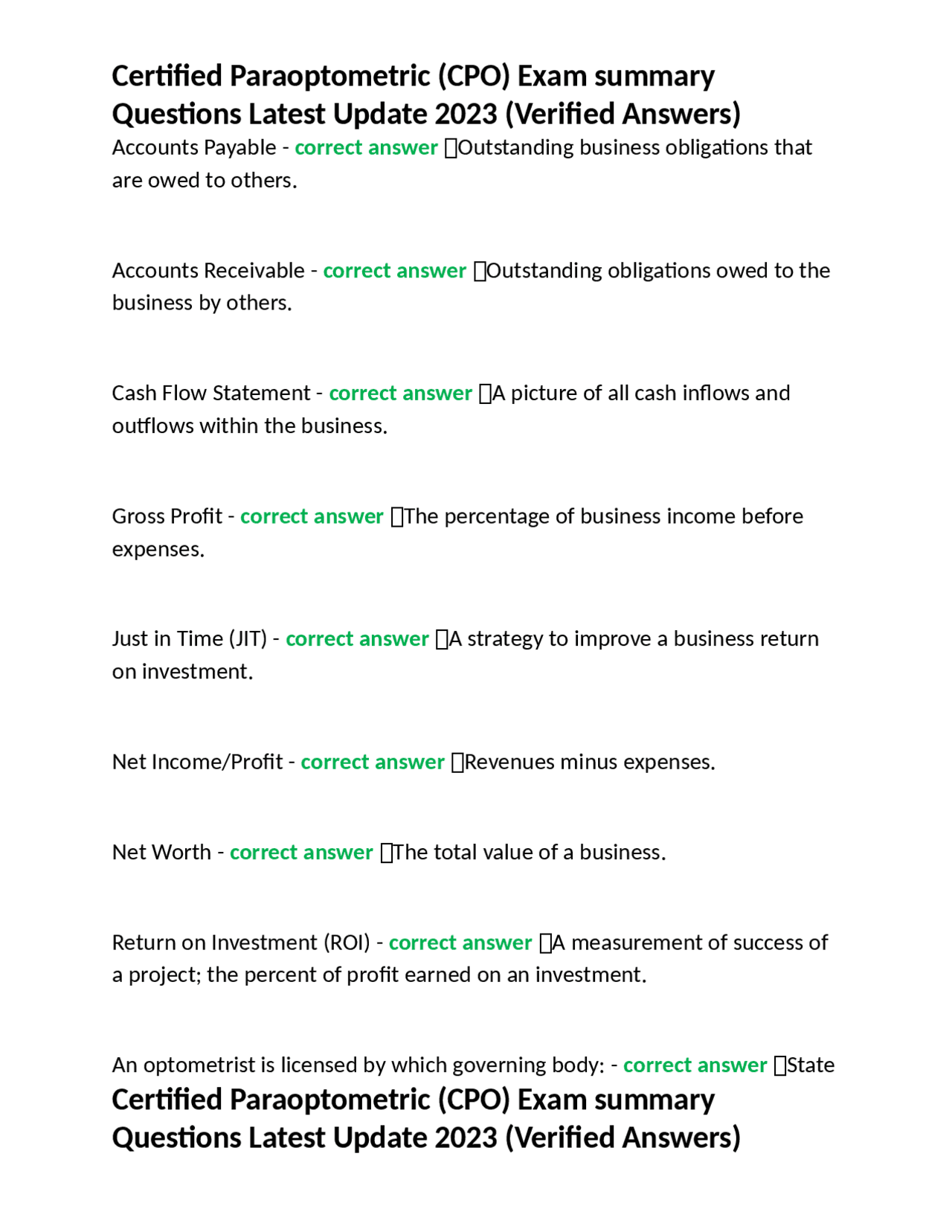 Certified Paraoptometric (CPO) Exam summary Questions Latest Update 2023 (Verified Answers)

Accounts Payable - correct answer Outstanding business obligations that are owed to others.

Accounts Receivable - correct answer Outstanding obligations owed to the business by others.

Cash Flow Statement - correct answer A picture of all cash inflows and outflows within the business.

Gross Profit - correct answer The percentage of business income before expenses.

Just in Time (JIT) - correct answer A strategy to improve a business return on investment.

Net Income/Profit - correct answer Revenues minus expenses.

Net Worth - correct answer The total value of a business.

Return on Investment (ROI) - correct answer A measurement of success of a project; the percent of profit earned on an investment.

An optometrist is licensed by which governing body: - correct answer State

Certified Paraoptometric (CPO) Exam summary Questions Latest Update 2023 (Verified Answers)